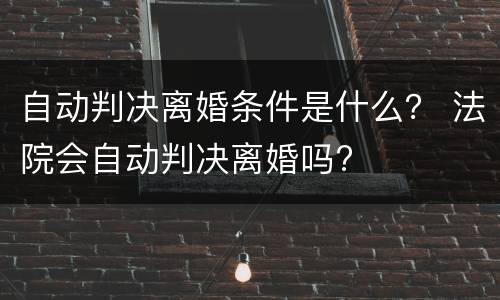 自动判决离婚条件是什么？ 法院会自动判决离婚吗？